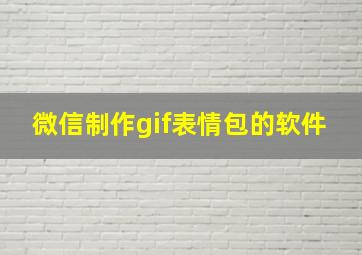 微信制作gif表情包的软件